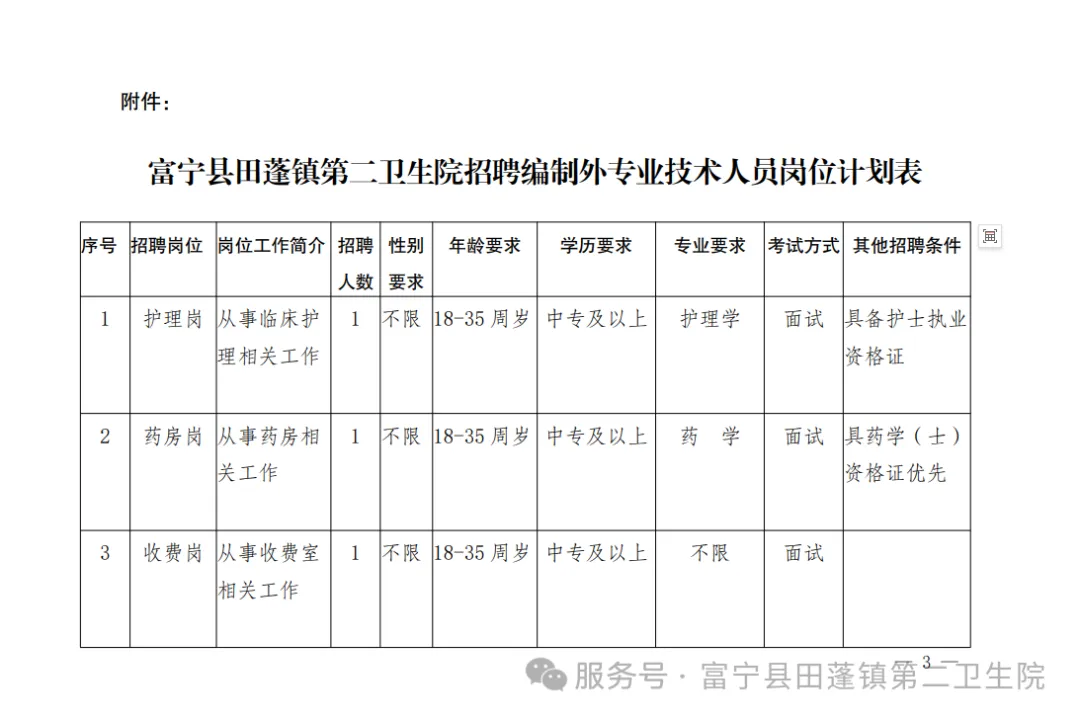 附件：

富宁县田蓬镇第二卫生院招聘编制外专业技术人员岗位计划表

| 序号 | 招聘岗位 | 岗位工作简介 | 招聘人数 | 性别要求 | 年龄要求 | 学历要求 | 专业要求 | 考试方式 | 其他招聘条件 |
|---|---|---|---|---|---|---|---|---|---|
| 1 | 护理岗 | 从事临床护理相关工作 | 1 | 不限 | 18-35 周岁 | 中专及以上 | 护理学 | 面试 | 具备护士执业资格证 |
| 2 | 药房岗 | 从事药房相关工作 | 1 | 不限 | 18-35 周岁 | 中专及以上 | 药 学 | 面试 | 具药学（士）资格证优先 |
| 3 | 收费岗 | 从事收费室相关工作 | 1 | 不限 | 18-35 周岁 | 中专及以上 | 不限 | 面试 | |

3

服务号 · 富宁县田蓬镇第二卫生院